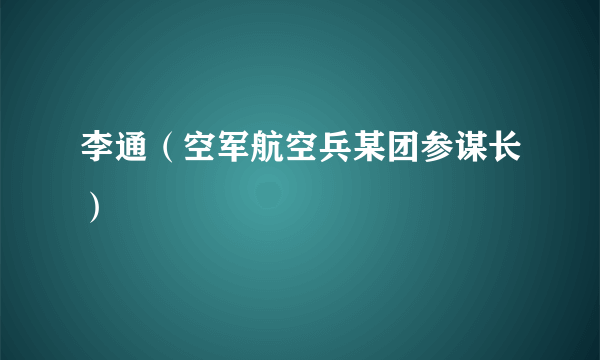 李通（空军航空兵某团参谋长）